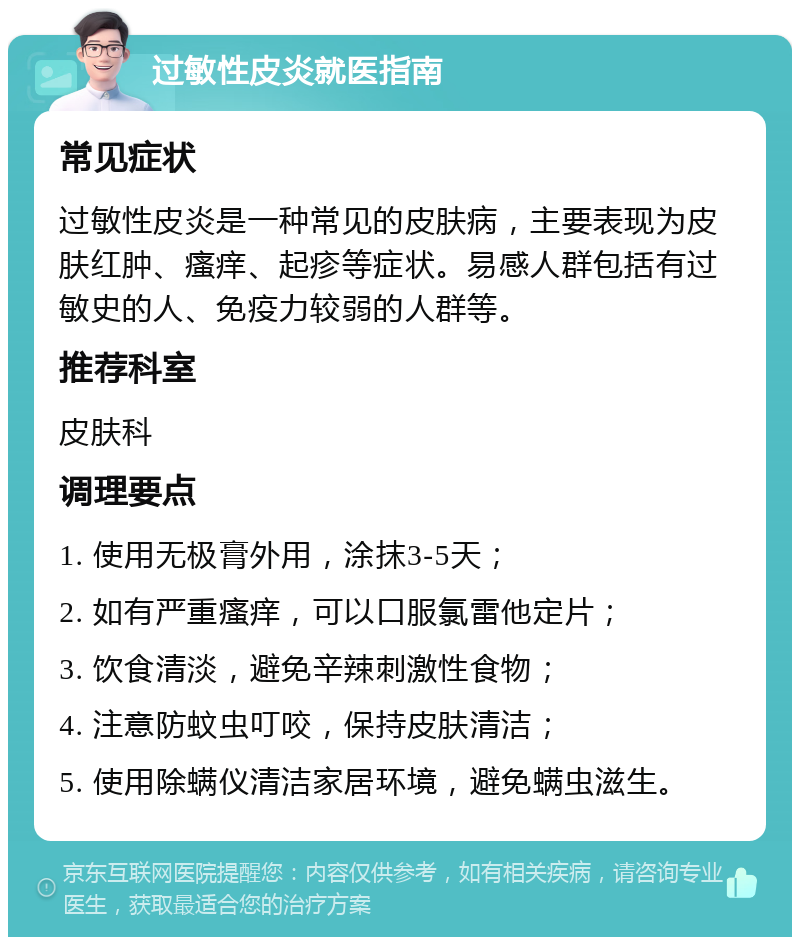 过敏性皮炎就医指南

常见症状

过敏性皮炎是一种常见的皮肤病，主要表现为皮肤红肿、瘙痒、起疹等症状。易感人群包括有过敏史的人、免疫力较弱的人群等。

推荐科室

皮肤科

调理要点

1. 使用无极膏外用，涂抹3-5天；

2. 如有严重瘙痒，可以口服氯雷他定片；

3. 饮食清淡，避免辛辣刺激性食物；

4. 注意防蚊虫叮咬，保持皮肤清洁；

5. 使用除螨仪清洁家居环境，避免螨虫滋生。

京东互联网医院提醒您：内容仅供参考，如有相关疾病，请咨询专业医生，获取最适合您的治疗方案